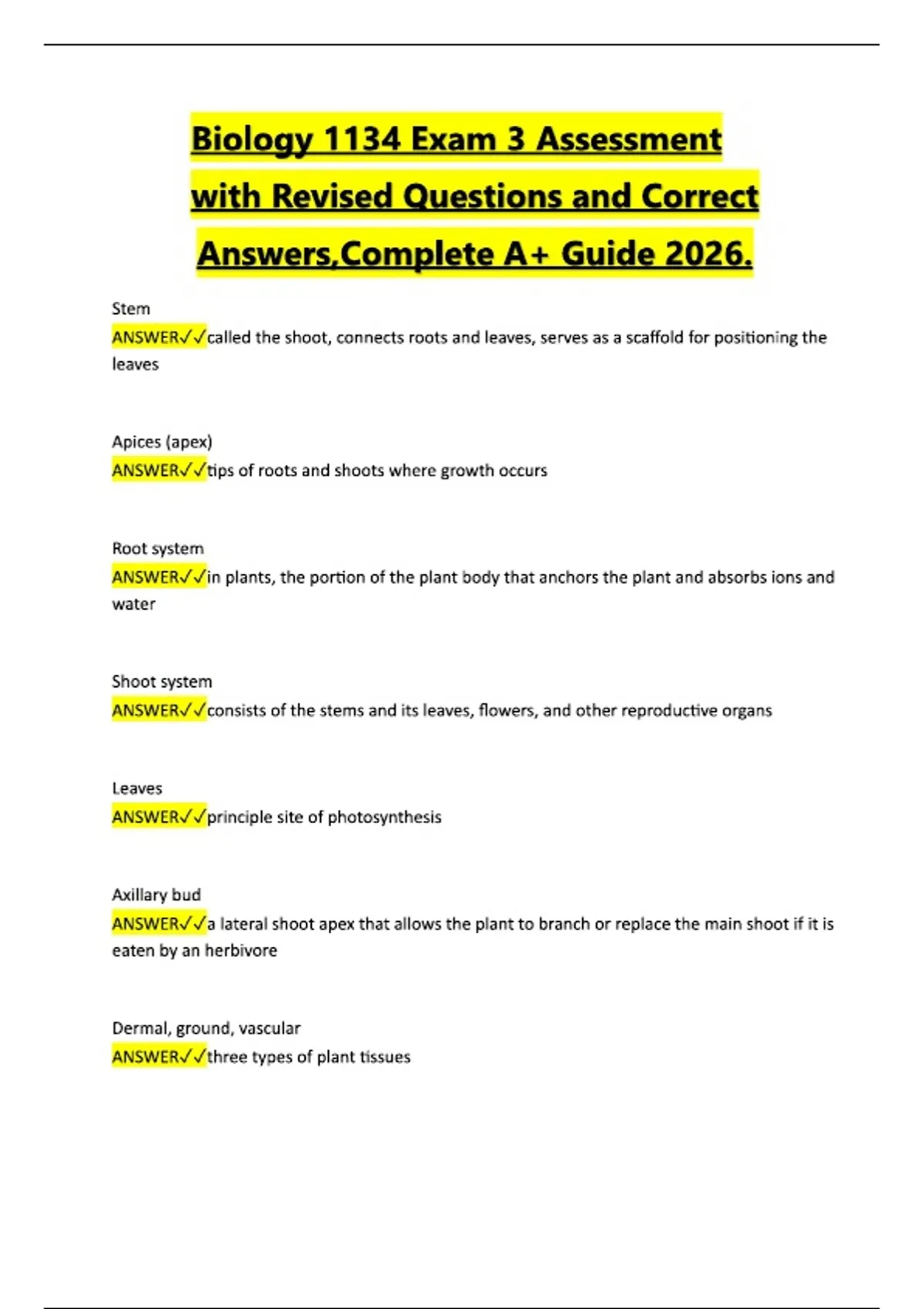 Biology 1134 Exam 3 Assessment with Revised Questions and Correct Answers,Complete A+ Guide 2026.

Stem
ANSWER✓✓called the shoot, connects roots and leaves, serves as a scaffold for positioning the leaves

Apices (apex)
ANSWER✓✓tips of roots and shoots where growth occurs

Root system
ANSWER✓✓in plants, the portion of the plant body that anchors the plant and absorbs ions and water

Shoot system
ANSWER✓✓consists of the stems and its leaves, flowers, and other reproductive organs

Leaves
ANSWER✓✓principle site of photosynthesis

Axillary bud
ANSWER✓✓a lateral shoot apex that allows the plant to branch or replace the main shoot if it is eaten by an herbivore

Dermal, ground, vascular
ANSWER✓✓three types of plant tissues